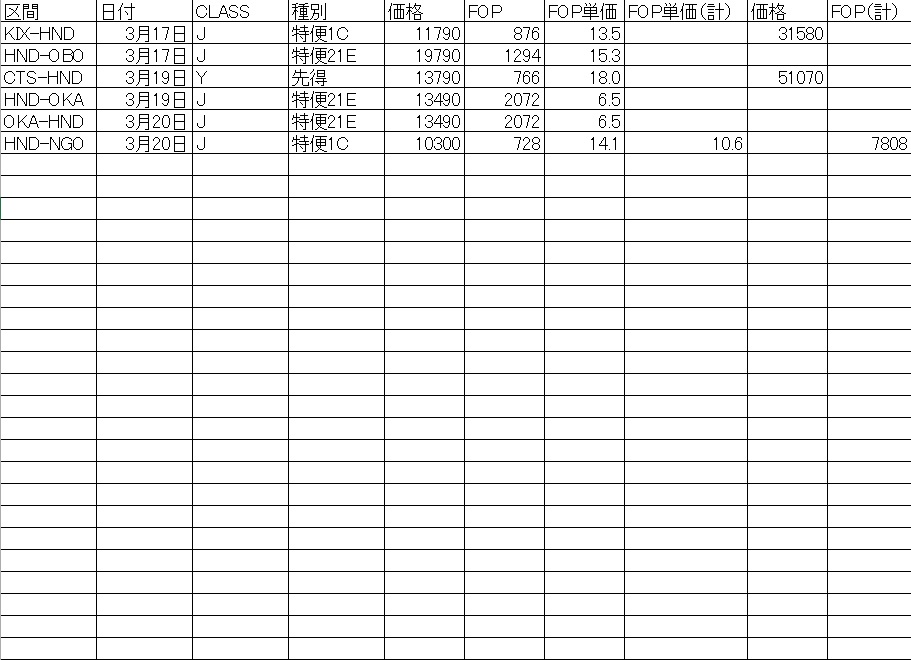 | 区間 | 日付 | CLASS | 種別 | 価格 | FOP | FOP単価 | FOP単価(計) | 価格 | FOP(計) |
|---|---|---|---|---|---|---|---|---|---|
| KIX-HND | 3月17日 | J | 特便1C | 11790 | 876 | 13.5 | | 31580 | |
| HND-OBO | 3月17日 | J | 特便21E | 19790 | 1294 | 15.3 | | | |
| CTS-HND | 3月19日 | Y | 先得 | 13790 | 766 | 18.0 | | 51070 | |
| HND-OKA | 3月19日 | J | 特便21E | 13490 | 2072 | 6.5 | | | |
| OKA-HND | 3月20日 | J | 特便21E | 13490 | 2072 | 6.5 | | | |
| HND-NGO | 3月20日 | J | 特便1C | 10300 | 728 | 14.1 | 10.6 | | 7808 |